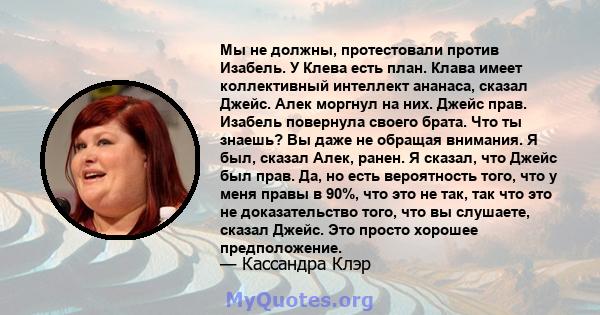 Мы не должны, протестовали против Изабель. У Клева есть план. Клава имеет коллективный интеллект ананаса, сказал Джейс. Алек моргнул на них. Джейс прав. Изабель повернула своего брата. Что ты знаешь? Вы даже не обращая внимания. Я был, сказал Алек, ранен. Я сказал, что Джейс был прав. Да, но есть вероятность того, что у меня правы в 90%, что это не так, так что это не доказательство того, что вы слушаете, сказал Джейс. Это просто хорошее предположение.
— Кассандра Клэр

MyQuotes.org